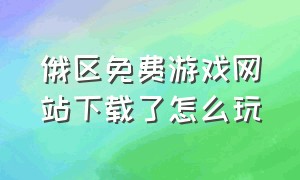 俄区免费游戏网站下载了怎么玩